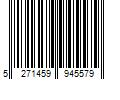 5 271459 945579